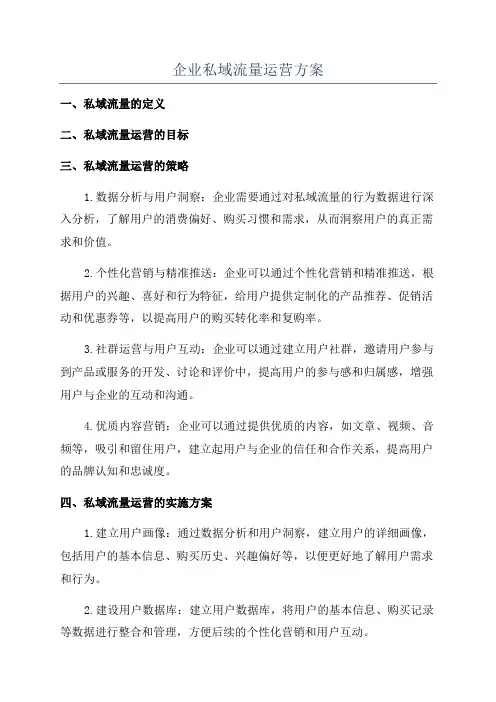 企业私域流量运营方案

一、私域流量的定义

二、私域流量运营的目标

三、私域流量运营的策略

1.数据分析与用户洞察：企业需要通过对私域流量的行为数据进行深入分析，了解用户的消费偏好、购买习惯和需求，从而洞察用户的真正需求和价值。

2.个性化营销与精准推送：企业可以通过个性化营销和精准推送，根据用户的兴趣、喜好和行为特征，给用户提供定制化的产品推荐、促销活动和优惠券等，以提高用户的购买转化率和复购率。

3.社群运营与用户互动：企业可以通过建立用户社群，邀请用户参与到产品或服务的开发、讨论和评价中，提高用户的参与感和归属感，增强用户与企业的互动和沟通。

4.优质内容营销：企业可以通过提供优质的内容，如文章、视频、音频等，吸引和留住用户，建立起用户与企业的信任和合作关系，提高用户的品牌认知和忠诚度。

四、私域流量运营的实施方案

1.建立用户画像：通过数据分析和用户洞察，建立用户的详细画像，包括用户的基本信息、购买历史、兴趣偏好等，以便更好地了解用户需求和行为。

2.建设用户数据库：建立用户数据库，将用户的基本信息、购买记录等数据进行整合和管理，方便后续的个性化营销和用户互动。